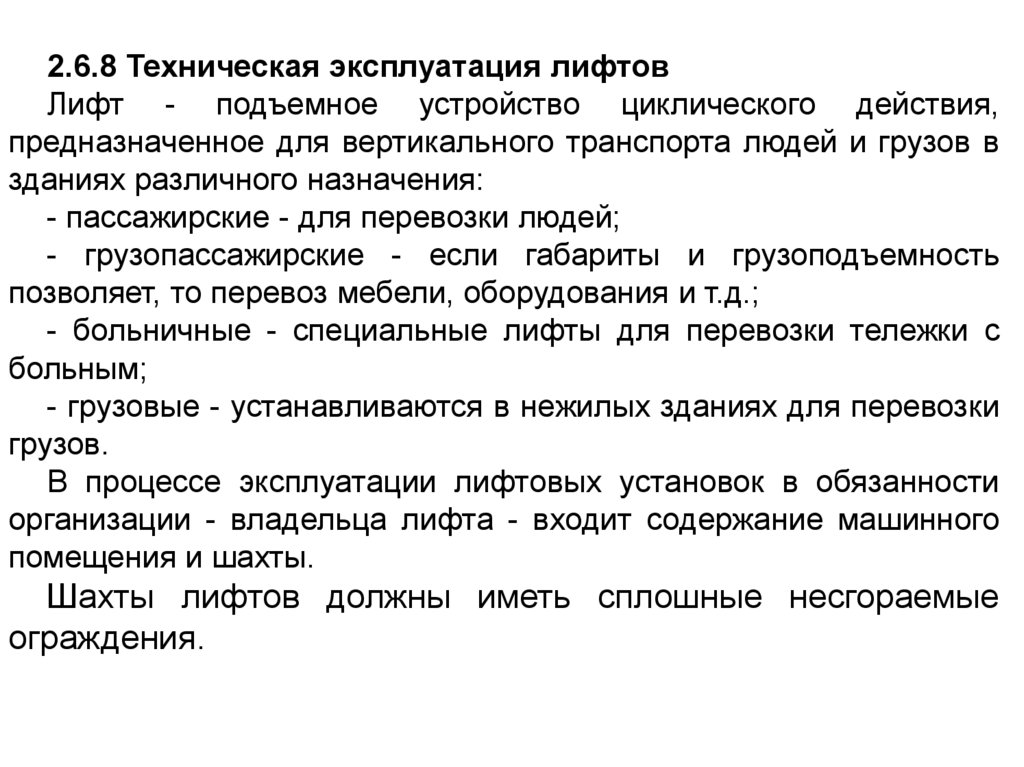 2.6.8 Техническая эксплуатация лифтов

Лифт - подъемное устройство циклического действия, предназначенное для вертикального транспорта людей и грузов в зданиях различного назначения:

- пассажирские - для перевозки людей;

- грузопассажирские - если габариты и грузоподъемность позволяет, то перевоз мебели, оборудования и т.д.;

- больничные - специальные лифты для перевозки тележки с больным;

- грузовые - устанавливаются в нежилых зданиях для перевозки грузов.

В процессе эксплуатации лифтовых установок в обязанности организации - владельца лифта - входит содержание машинного помещения и шахты.

Шахты лифтов должны иметь сплошные несгораемые ограждения.